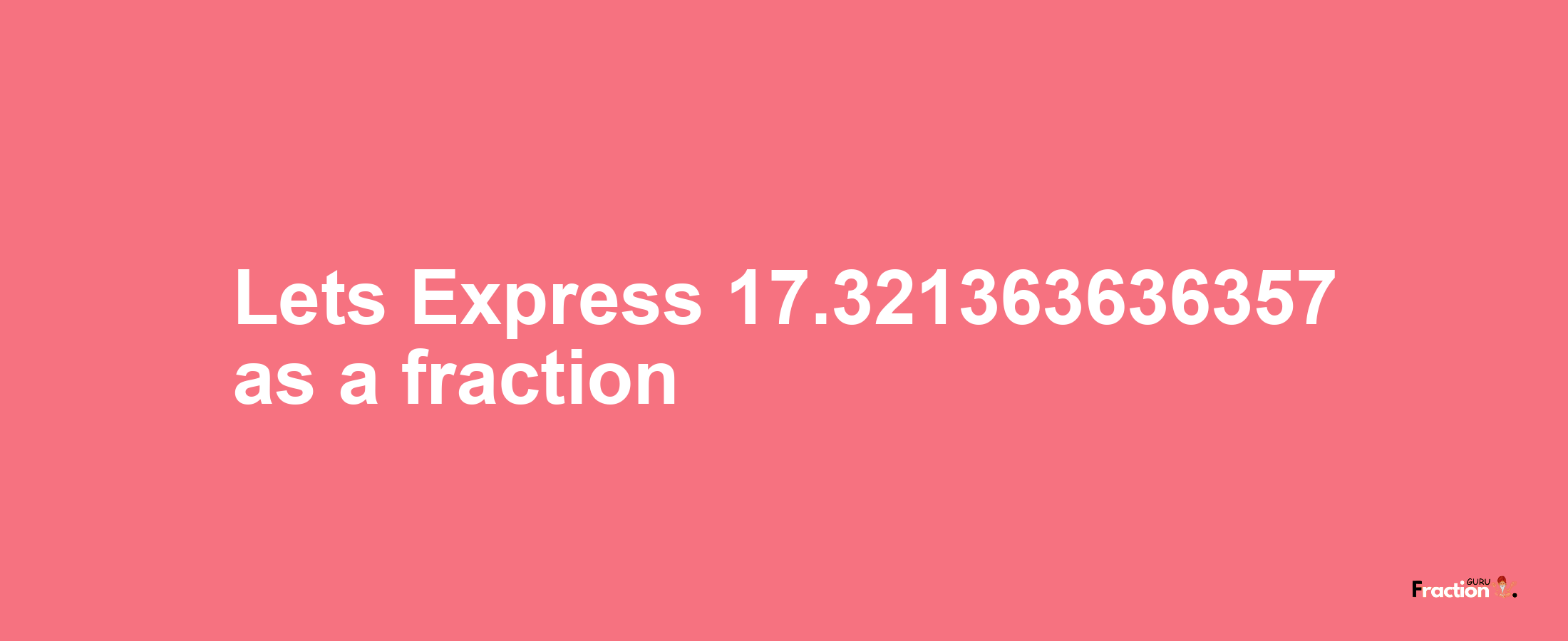 Lets Express 17.321363636357 as a fraction

Fraction GURU